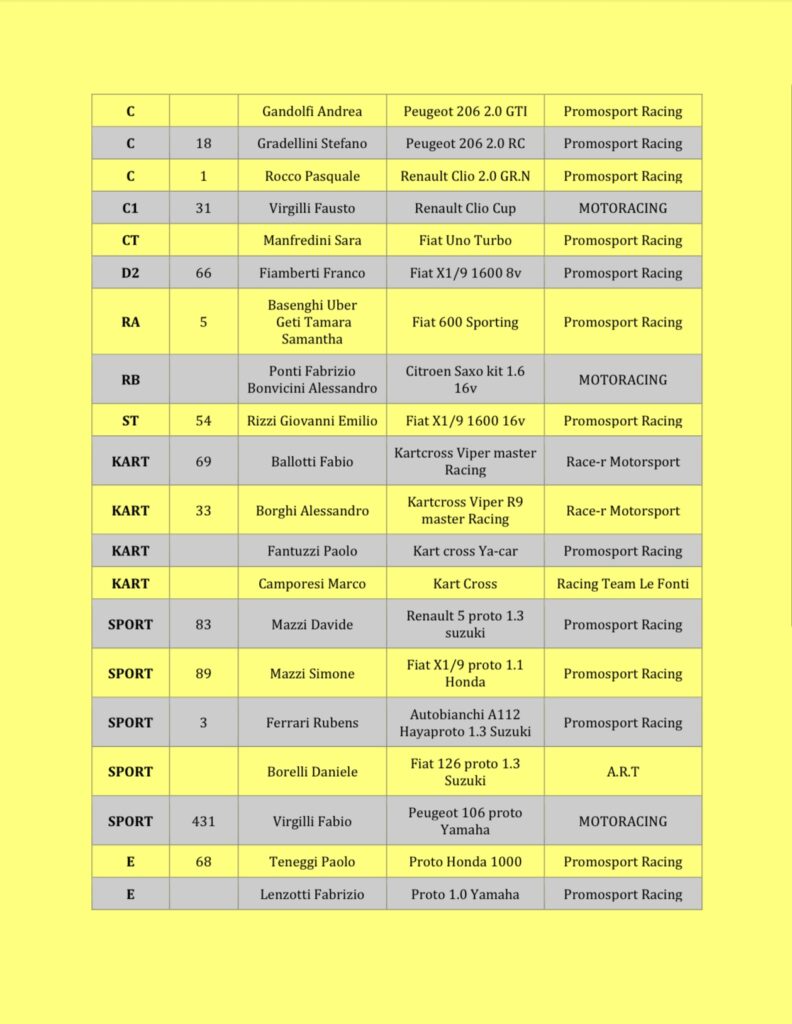 | C | | Gandolfi Andrea | Peugeot 206 2.0 GTI | Promosport Racing |
|---|---|---|---|---|
| C | 18 | Gradellini Stefano | Peugeot 206 2.0 RC | Promosport Racing |
| C | 1 | Rocco Pasquale | Renault Clio 2.0 GR.N | Promosport Racing |
| C1 | 31 | Virgilli Fausto | Renault Clio Cup | MOTORACING |
| CT | | Manfredini Sara | Fiat Uno Turbo | Promosport Racing |
| D2 | 66 | Fiamberti Franco | Fiat X1/9 1600 8v | Promosport Racing |
| RA | 5 | Basenghi Uber Geti Tamara Samantha | Fiat 600 Sporting | Promosport Racing |
| RB | | Ponti Fabrizio Bonvicini Alessandro | Citroen Saxo kit 1.6 16v | MOTORACING |
| ST | 54 | Rizzi Giovanni Emilio | Fiat X1/9 1600 16v | Promosport Racing |
| KART | 69 | Ballotti Fabio | Kartcross Viper master Racing | Race-r Motorsport |
| KART | 33 | Borghi Alessandro | Kartcross Viper R9 master Racing | Race-r Motorsport |
| KART | | Fantuzzi Paolo | Kart cross Ya-car | Promosport Racing |
| KART | | Camporesi Marco | Kart Cross | Racing Team Le Fonti |
| SPORT | 83 | Mazzi Davide | Renault 5 proto 1.3 suzuki | Promosport Racing |
| SPORT | 89 | Mazzi Simone | Fiat X1/9 proto 1.1 Honda | Promosport Racing |
| SPORT | 3 | Ferrari Rubens | Autobianchi A112 Hayaproto 1.3 Suzuki | Promosport Racing |
| SPORT | | Borelli Daniele | Fiat 126 proto 1.3 Suzuki | A.R.T |
| SPORT | 431 | Virgilli Fabio | Peugeot 106 proto Yamaha | MOTORACING |
| E | 68 | Teneggi Paolo | Proto Honda 1000 | Promosport Racing |
| E | | Lenzotti Fabrizio | Proto 1.0 Yamaha | Promosport Racing |